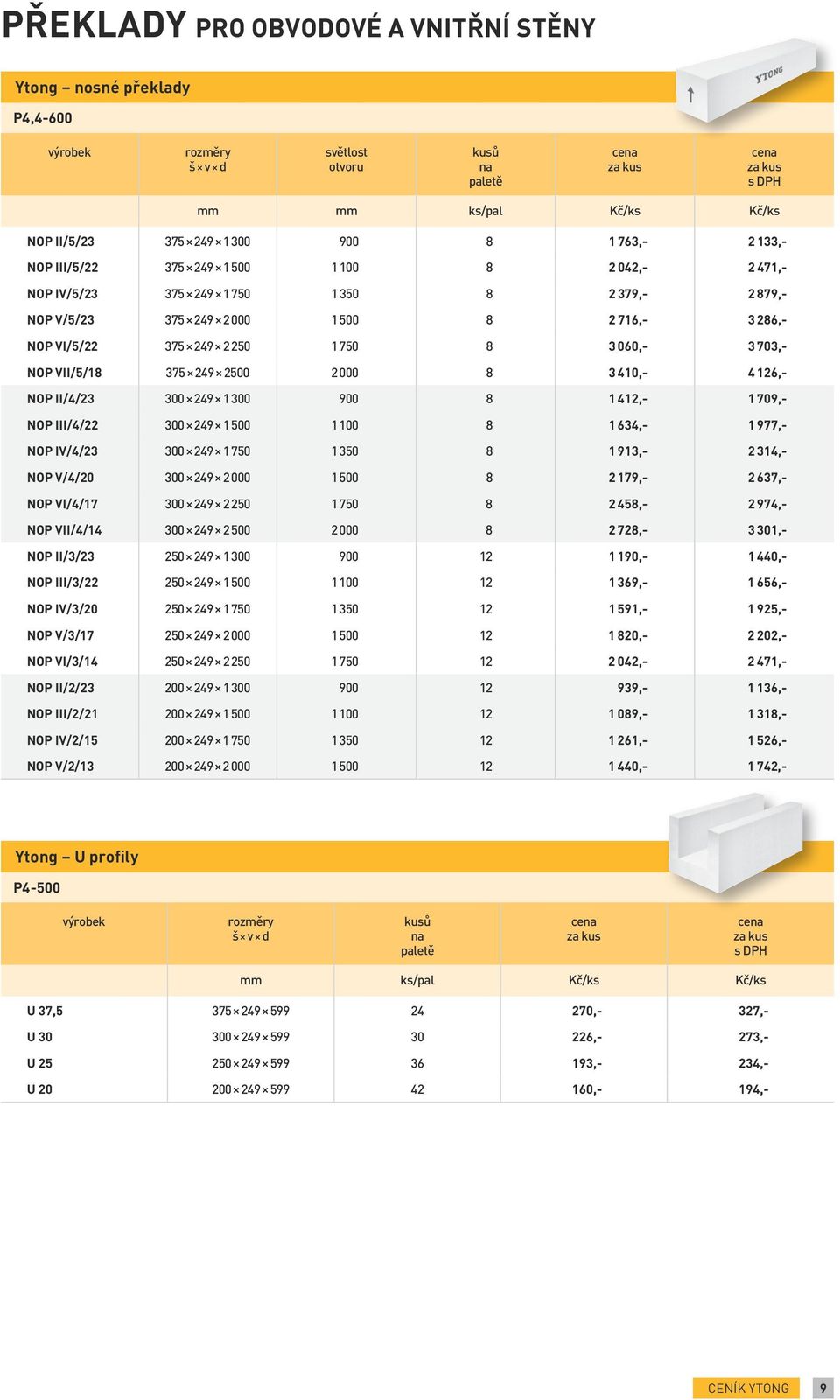 PŘEKLADY PRO OBVODOVÉ A VNITŘNÍ STĚNY

Ytong – nosné překlady

YTONG

P4,4-600

| výrobek | rozměry š × v × d | světlost otvoru | kusů na paletě | cena za kus | cena za kus s DPH |
|---|---|---|---|---|---|
| | mm | mm | ks/pal | Kč/ks | Kč/ks |
| NOP II/5/23 | 375 × 249 × 1 300 | 900 | 8 | 1 763,- | 2 133,- |
| NOP III/5/22 | 375 × 249 × 1 500 | 1 100 | 8 | 2 042,- | 2 471,- |
| NOP IV/5/23 | 375 × 249 × 1 750 | 1 350 | 8 | 2 379,- | 2 879,- |
| NOP V/5/23 | 375 × 249 × 2 000 | 1 500 | 8 | 2 716,- | 3 286,- |
| NOP VI/5/22 | 375 × 249 × 2 250 | 1 750 | 8 | 3 060,- | 3 703,- |
| NOP VII/5/18 | 375 × 249 × 2500 | 2 000 | 8 | 3 410,- | 4 126,- |
| NOP II/4/23 | 300 × 249 × 1 300 | 900 | 8 | 1 412,- | 1 709,- |
| NOP III/4/22 | 300 × 249 × 1 500 | 1 100 | 8 | 1 634,- | 1 977,- |
| NOP IV/4/23 | 300 × 249 × 1 750 | 1 350 | 8 | 1 913,- | 2 314,- |
| NOP V/4/20 | 300 × 249 × 2 000 | 1 500 | 8 | 2 179,- | 2 637,- |
| NOP VI/4/17 | 300 × 249 × 2 250 | 1 750 | 8 | 2 458,- | 2 974,- |
| NOP VII/4/14 | 300 × 249 × 2 500 | 2 000 | 8 | 2 728,- | 3 301,- |
| NOP II/3/23 | 250 × 249 × 1 300 | 900 | 12 | 1 190,- | 1 440,- |
| NOP III/3/22 | 250 × 249 × 1 500 | 1 100 | 12 | 1 369,- | 1 656,- |
| NOP IV/3/20 | 250 × 249 × 1 750 | 1 350 | 12 | 1 591,- | 1 925,- |
| NOP V/3/17 | 250 × 249 × 2 000 | 1 500 | 12 | 1 820,- | 2 202,- |
| NOP VI/3/14 | 250 × 249 × 2 250 | 1 750 | 12 | 2 042,- | 2 471,- |
| NOP II/2/23 | 200 × 249 × 1 300 | 900 | 12 | 939,- | 1 136,- |
| NOP III/2/21 | 200 × 249 × 1 500 | 1 100 | 12 | 1 089,- | 1 318,- |
| NOP IV/2/15 | 200 × 249 × 1 750 | 1 350 | 12 | 1 261,- | 1 526,- |
| NOP V/2/13 | 200 × 249 × 2 000 | 1 500 | 12 | 1 440,- | 1 742,- |

Ytong – U profily

P4-500

| výrobek | rozměry š × v × d | kusů na paletě | cena za kus | cena za kus s DPH |
|---|---|---|---|---|
| | mm | ks/pal | Kč/ks | Kč/ks |
| U 37,5 | 375 × 249 × 599 | 24 | 270,- | 327,- |
| U 30 | 300 × 249 × 599 | 30 | 226,- | 273,- |
| U 25 | 250 × 249 × 599 | 36 | 193,- | 234,- |
| U 20 | 200 × 249 × 599 | 42 | 160,- | 194,- |

CENÍK YTONG 9